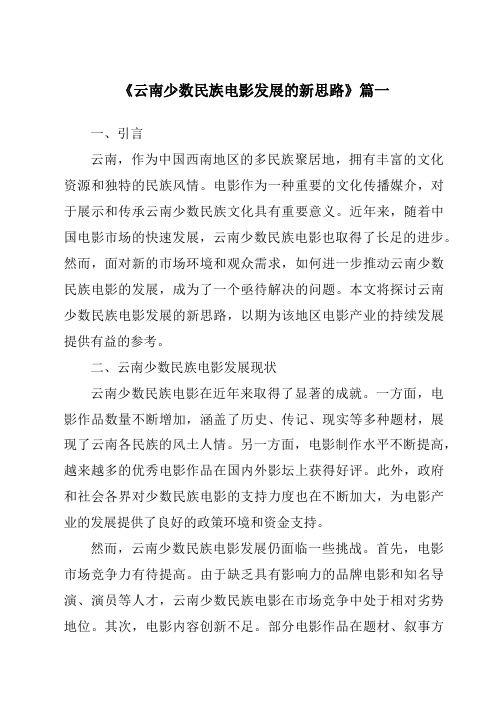 《云南少数民族电影发展的新思路》篇一

一、引言

云南，作为中国西南地区的多民族聚居地，拥有丰富的文化资源和独特的民族风情。电影作为一种重要的文化传播媒介，对于展示和传承云南少数民族文化具有重要意义。近年来，随着中国电影市场的快速发展，云南少数民族电影也取得了长足的进步。然而，面对新的市场环境和观众需求，如何进一步推动云南少数民族电影的发展，成为了一个亟待解决的问题。本文将探讨云南少数民族电影发展的新思路，以期为该地区电影产业的持续发展提供有益的参考。

二、云南少数民族电影发展现状

云南少数民族电影在近年来取得了显著的成就。一方面，电影作品数量不断增加，涵盖了历史、传记、现实等多种题材，展现了云南各民族的风土人情。另一方面，电影制作水平不断提高，越来越多的优秀电影作品在国内外影坛上获得好评。此外，政府和社会各界对少数民族电影的支持力度也在不断加大，为电影产业的发展提供了良好的政策环境和资金支持。

然而，云南少数民族电影发展仍面临一些挑战。首先，电影市场竞争力有待提高。由于缺乏具有影响力的品牌电影和知名导演、演员等人才，云南少数民族电影在市场竞争中处于相对劣势地位。其次，电影内容创新不足。部分电影作品在题材、叙事方